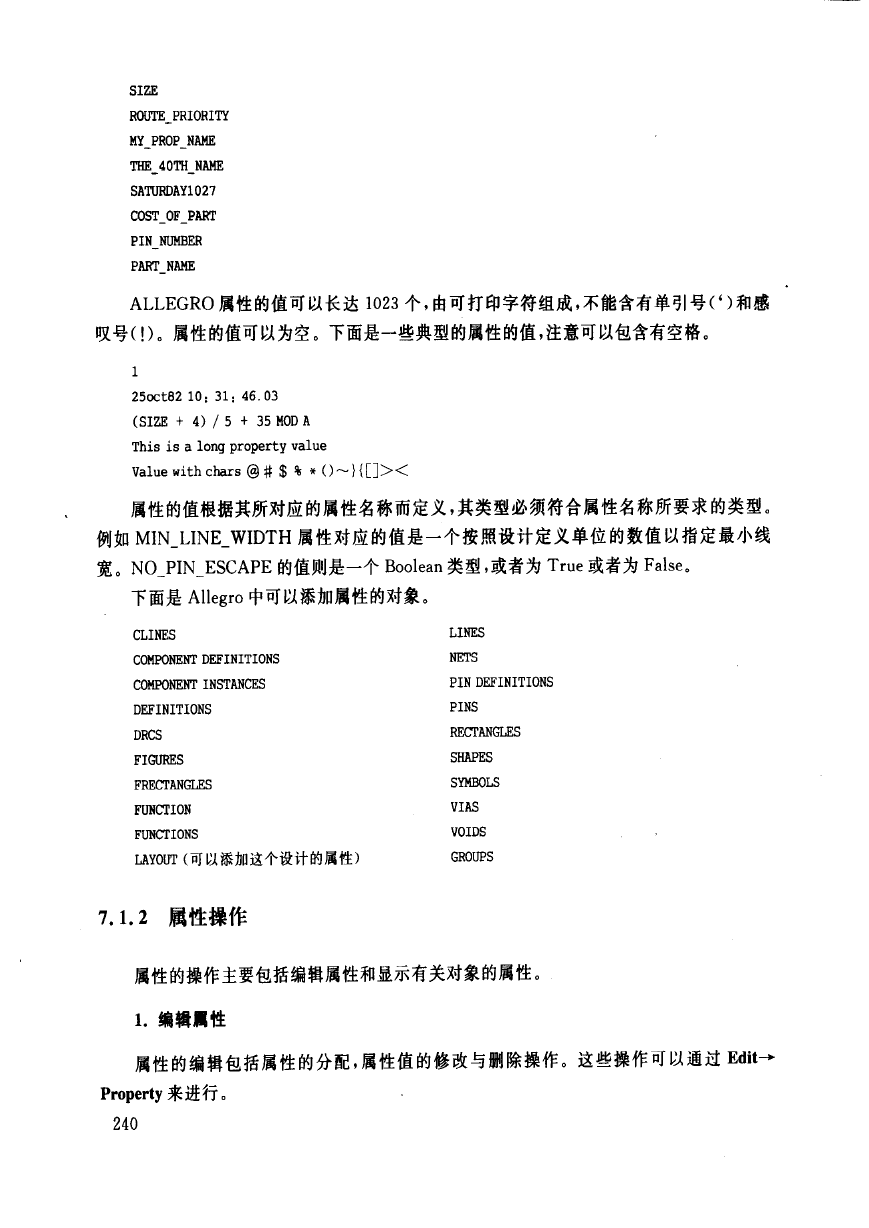 SIZE
ROUTE_PRIORITY
MY_PROP_NAME
THE_40TH_NAME
SATURDAY1027
COST_OF_PART
PIN_NUMBER
PART_NAME

ALLEGRO 属性的值可以长达 1023 个，由可打印字符组成，不能含有单引号(')和感叹号(!)。属性的值可以为空。下面是一些典型的属性的值，注意可以包含有空格。

1
25oct82 10: 31: 46.03
(SIZE + 4) / 5 + 35 MOD A
This is a long property value
Value with chars @ # $ % * ()~}{[]><

属性的值根据其所对应的属性名称而定义，其类型必须符合属性名称所要求的类型。例如 MIN_LINE_WIDTH 属性对应的值是一个按照设计定义单位的数值以指定最小线宽。NO_PIN_ESCAPE 的值则是一个 Boolean 类型，或者为 True 或者为 False。

下面是 Allegro 中可以添加属性的对象。

CLINES
COMPONENT DEFINITIONS
COMPONENT INSTANCES
DEFINITIONS
DRCS
FIGURES
FRECTANGLES
FUNCTION
FUNCTIONS
LAYOUT (可以添加这个设计的属性)

LINES
NETS
PIN DEFINITIONS
PINS
RECTANGLES
SHAPES
SYMBOLS
VIAS
VOIDS
GROUPS

7.1.2 属性操作

属性的操作主要包括编辑属性和显示有关对象的属性。

1. 编辑属性

属性的编辑包括属性的分配，属性值的修改与删除操作。这些操作可以通过 Edit→Property 来进行。

240